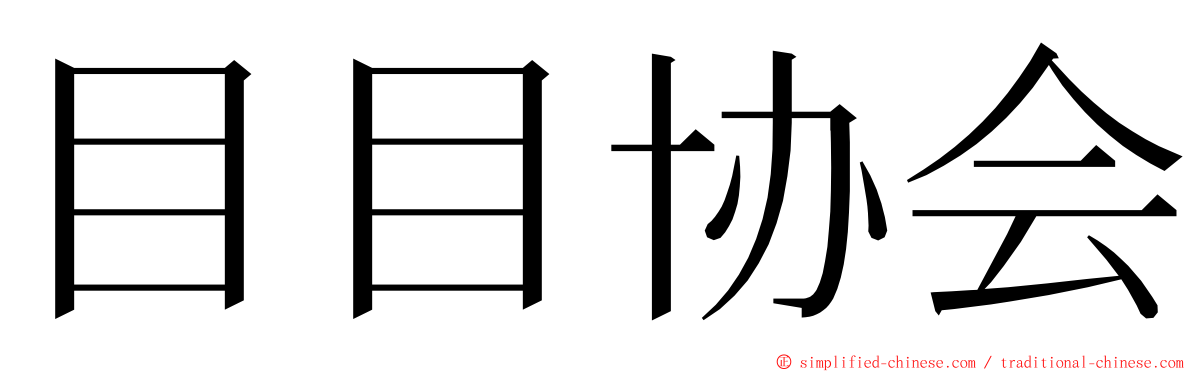 目目协会

© simplified-chinese.com / traditional-chinese.com